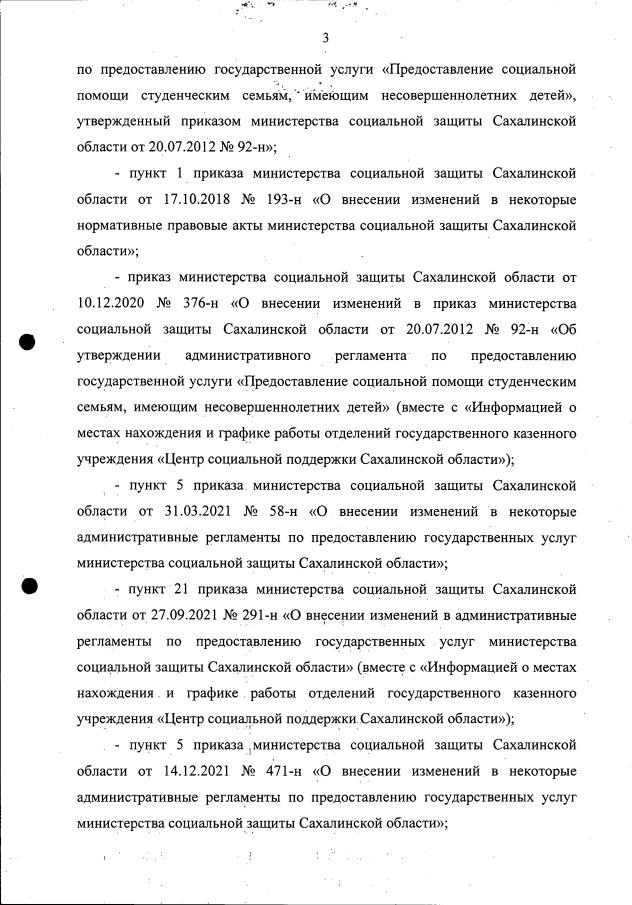 3

по предоставлению государственной услуги «Предоставление социальной помощи студенческим семьям, имеющим несовершеннолетних детей», утвержденный приказом министерства социальной защиты Сахалинской области от 20.07.2012 № 92-н»;

- пункт 1 приказа министерства социальной защиты Сахалинской области от 17.10.2018 № 193-н «О внесении изменений в некоторые нормативные правовые акты министерства социальной защиты Сахалинской области»;

- приказ министерства социальной защиты Сахалинской области от 10.12.2020 № 376-н «О внесении изменений в приказ министерства социальной защиты Сахалинской области от 20.07.2012 № 92-н «Об утверждении административного регламента по предоставлению государственной услуги «Предоставление социальной помощи студенческим семьям, имеющим несовершеннолетних детей» (вместе с «Информацией о местах нахождения и графике работы отделений государственного казенного учреждения «Центр социальной поддержки Сахалинской области»);

- пункт 5 приказа министерства социальной защиты Сахалинской области от 31.03.2021 № 58-н «О внесении изменений в некоторые административные регламенты по предоставлению государственных услуг министерства социальной защиты Сахалинской области»;

- пункт 21 приказа министерства социальной защиты Сахалинской области от 27.09.2021 № 291-н «О внесении изменений в административные регламенты по предоставлению государственных услуг министерства социальной защиты Сахалинской области» (вместе с «Информацией о местах нахождения и графике работы отделений государственного казенного учреждения «Центр социальной поддержки Сахалинской области»);

- пункт 5 приказа министерства социальной защиты Сахалинской области от 14.12.2021 № 471-н «О внесении изменений в некоторые административные регламенты по предоставлению государственных услуг министерства социальной защиты Сахалинской области»;